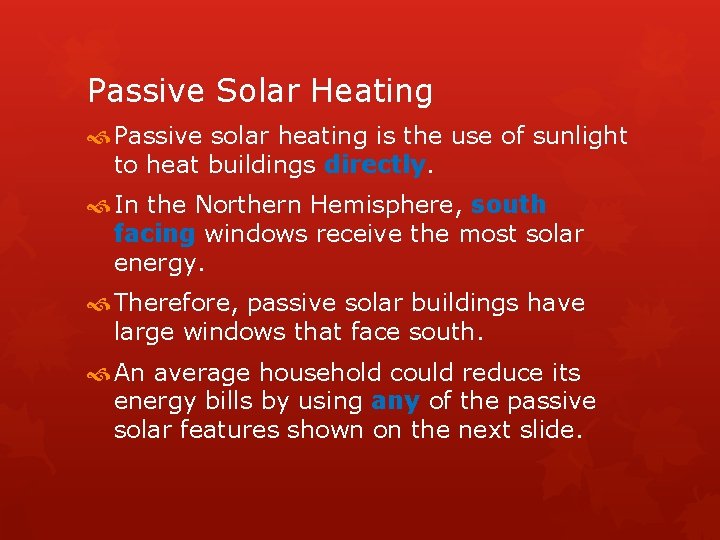 Passive Solar Heating

Passive solar heating is the use of sunlight to heat buildings directly.

In the Northern Hemisphere, south facing windows receive the most solar energy.

Therefore, passive solar buildings have large windows that face south.

An average household could reduce its energy bills by using any of the passive solar features shown on the next slide.